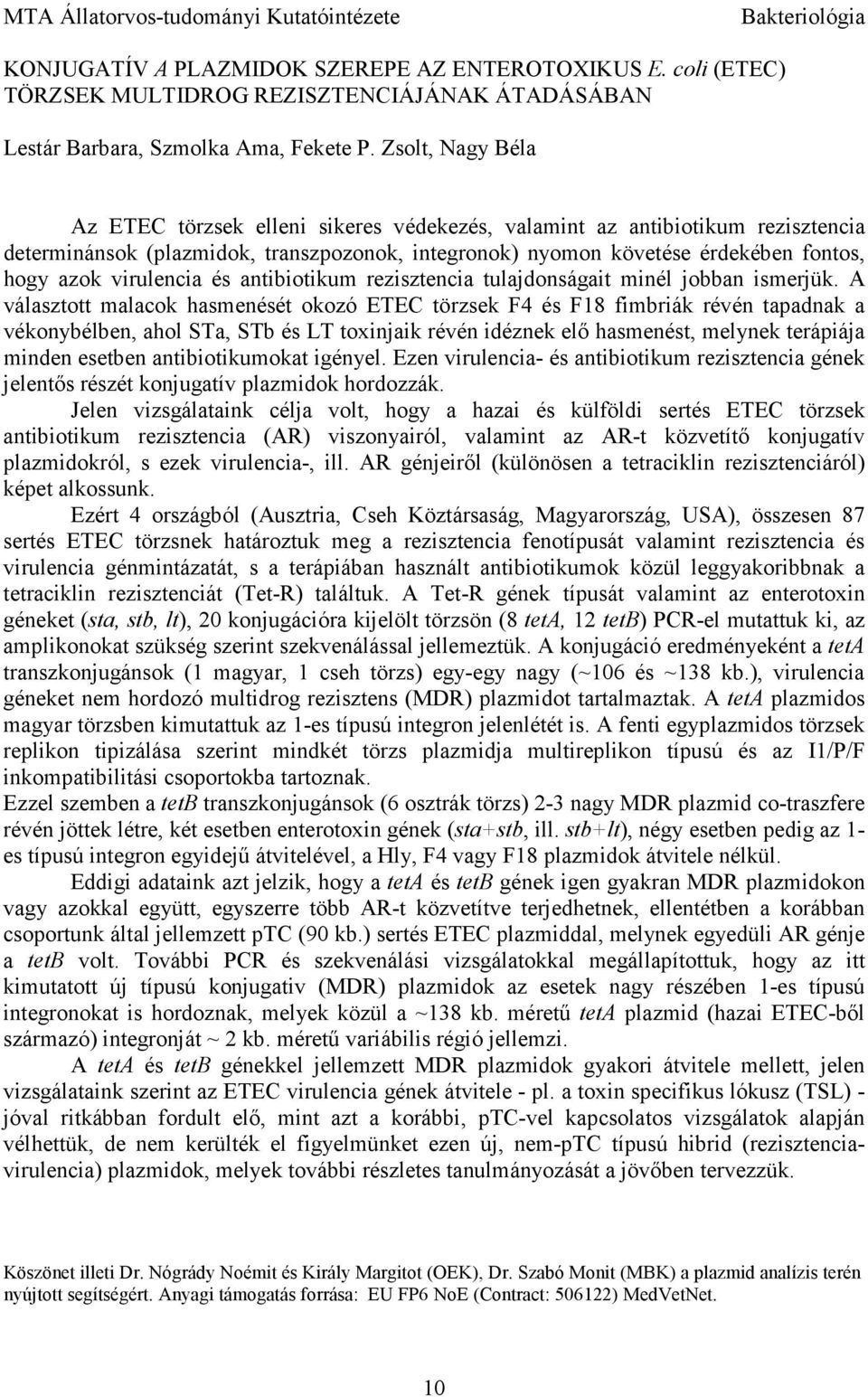 MTA Állatorvos-tudományi Kutatóintézete Bakteriológia

KONJUGATÍV A PLAZMIDOK SZEREPE AZ ENTEROTOXIKUS E. coli (ETEC) TÖRZSEK MULTIDROG REZISZTENCIÁJÁNAK ÁTADÁSÁBAN

Lestár Barbara, Szmolka Ama, Fekete P. Zsolt, Nagy Béla

Az ETEC törzsek elleni sikeres védekezés, valamint az antibiotikum rezisztencia determinánsok (plazmidok, transzpozonok, integronok) nyomon követése érdekében fontos, hogy azok virulencia és antibiotikum rezisztencia tulajdonságait minél jobban ismerjük. A választott malacok hasmenését okozó ETEC törzsek F4 és F18 fimbriák révén tapadnak a vékonybélben, ahol STa, STb és LT toxinjaik révén idéznek elő hasmenést, melynek terápiája minden esetben antibiotikumokat igényel. Ezen virulencia- és antibiotikum rezisztencia gének jelentős részét konjugatív plazmidok hordozzák.

Jelen vizsgálataink célja volt, hogy a hazai és külföldi sertés ETEC törzsek antibiotikum rezisztencia (AR) viszonyairól, valamint az AR-t közvetítő konjugatív plazmidokról, s ezek virulencia-, ill. AR génjeiről (különösen a tetraciklin rezisztenciáról) képet alkossunk.

Ezért 4 országból (Ausztria, Cseh Köztársaság, Magyarország, USA), összesen 87 sertés ETEC törzsnek határoztuk meg a rezisztencia fenotípusát valamint rezisztencia és virulencia génmintázatát, s a terápiában használt antibiotikumok közül leggyakoribbnak a tetraciklin rezisztenciát (Tet-R) találtuk. A Tet-R gének típusát valamint az enterotoxin géneket (sta, stb, lt), 20 konjugációra kijelölt törzsön (8 tetA, 12 tetB) PCR-el mutattuk ki, az amplikonokat szükség szerint szekvenálással jellemeztük. A konjugáció eredményeként a tetA transzkonjugánsok (1 magyar, 1 cseh törzs) egy-egy nagy (~106 és ~138 kb.), virulencia géneket nem hordozó multidrog rezisztens (MDR) plazmidot tartalmaztak. A tetA plazmidos magyar törzsben kimutattuk az 1-es típusú integron jelenlétét is. A fenti egyplazmidos törzsek replikon tipizálása szerint mindkét törzs plazmidja multireplikon típusú és az I1/P/F inkompatibilitási csoportokba tartoznak.
Ezzel szemben a tetB transzkonjugánsok (6 osztrák törzs) 2-3 nagy MDR plazmid co-traszfere révén jöttek létre, két esetben enterotoxin gének (sta+stb, ill. stb+lt), négy esetben pedig az 1-es típusú integron egyidejű átvitelével, a Hly, F4 vagy F18 plazmidok átvitele nélkül.

Eddigi adataink azt jelzik, hogy a tetA és tetB gének igen gyakran MDR plazmidokon vagy azokkal együtt, egyszerre több AR-t közvetítve terjedhetnek, ellentétben a korábban csoportunk által jellemzett pTC (90 kb.) sertés ETEC plazmiddal, melynek egyedüli AR génje a tetB volt. További PCR és szekvenálási vizsgálatokkal megállapítottuk, hogy az itt kimutatott új típusú konjugativ (MDR) plazmidok az esetek nagy részében 1-es típusú integronokat is hordoznak, melyek közül a ~138 kb. méretű tetA plazmid (hazai ETEC-ből származó) integronját ~ 2 kb. méretű variábilis régió jellemzi.

A tetA és tetB génekkel jellemzett MDR plazmidok gyakori átvitele mellett, jelen vizsgálataink szerint az ETEC virulencia gének átvitele - pl. a toxin specifikus lókusz (TSL) - jóval ritkábban fordult elő, mint azt a korábbi, pTC-vel kapcsolatos vizsgálatok alapján vélhettük, de nem kerülték el figyelmünket ezen új, nem-pTC típusú hibrid (rezisztencia-virulencia) plazmidok, melyek további részletes tanulmányozását a jövőben tervezzük.

Köszönet illeti Dr. Nógrády Noémit és Király Margitot (OEK), Dr. Szabó Monit (MBK) a plazmid analízis terén nyújtott segítségért. Anyagi támogatás forrása: EU FP6 NoE (Contract: 506122) MedVetNet.

10